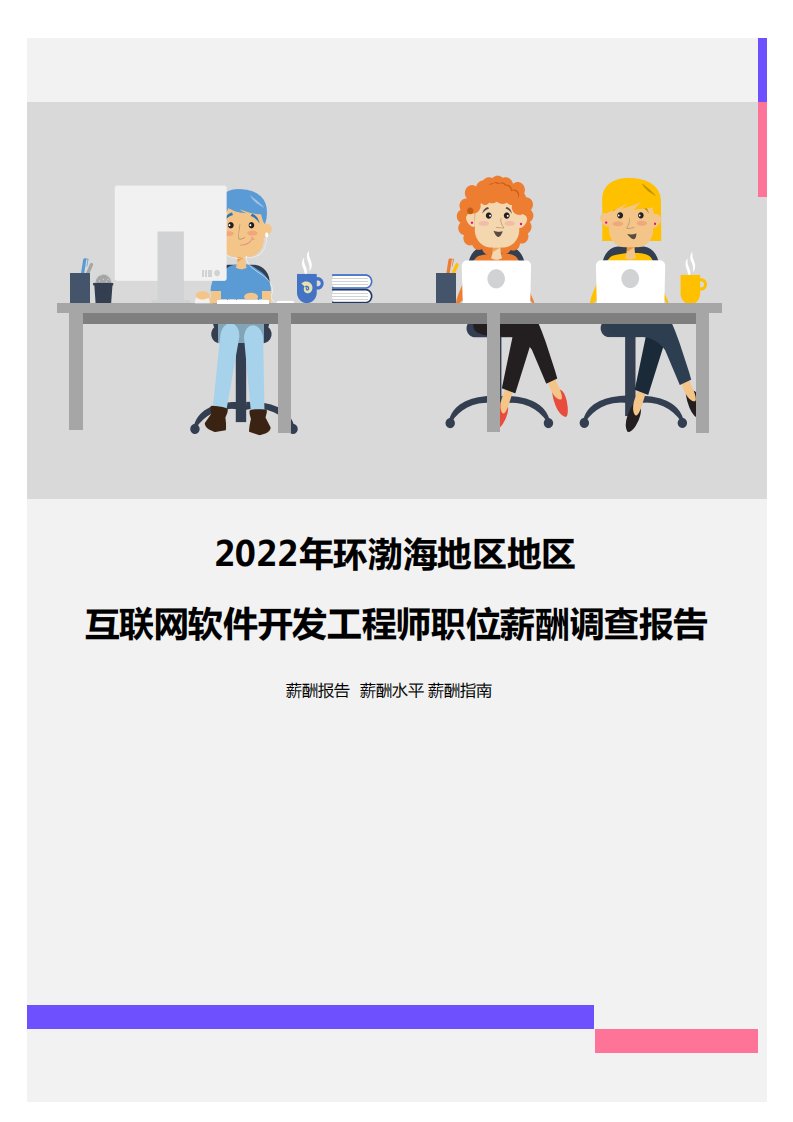 2022年环渤海地区地区
互联网软件开发工程师职位薪酬调查报告

薪酬报告 薪酬水平 薪酬指南